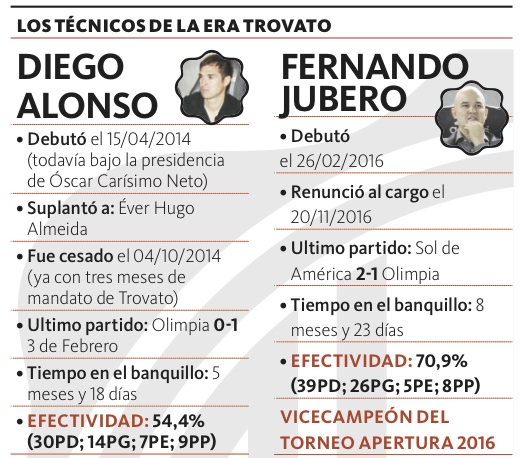 LOS TÉCNICOS DE LA ERA TROVATO

DIEGO ALONSO

• Debutó el 15/04/2014 (todavía bajo la presidencia de Óscar Carísimo Neto)

• Suplantó a: Éver Hugo Almeida

• Fue cesado el 04/10/2014 (ya con tres meses de mandato de Trovato)

• Ultimo partido: Olimpia 0-1 3 de Febrero

• Tiempo en el banquillo: 5 meses y 18 días

• EFECTIVIDAD: 54,4% (30PD; 14PG; 7PE; 9PP)

FERNANDO JUBERO

• Debutó el 26/02/2016

• Renunció al cargo el 20/11/2016

• Ultimo partido: Sol de América 2-1 Olimpia

• Tiempo en el banquillo: 8 meses y 23 días

• EFECTIVIDAD: 70,9% (39PD; 26PG; 5PE; 8PP)

VICECAMPEÓN DEL TORNEO APERTURA 2016